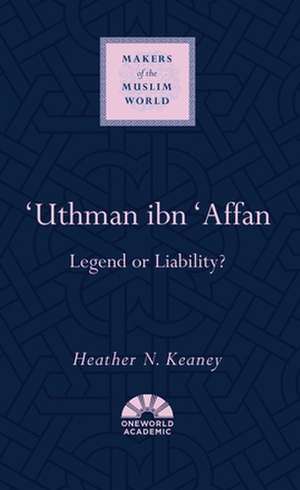 MAKERS
of the
MUSLIM
WORLD

‘Uthman ibn ‘Affan

Legend or Liability?

Heather N. Keaney

ONEWORLD
ACADEMIC